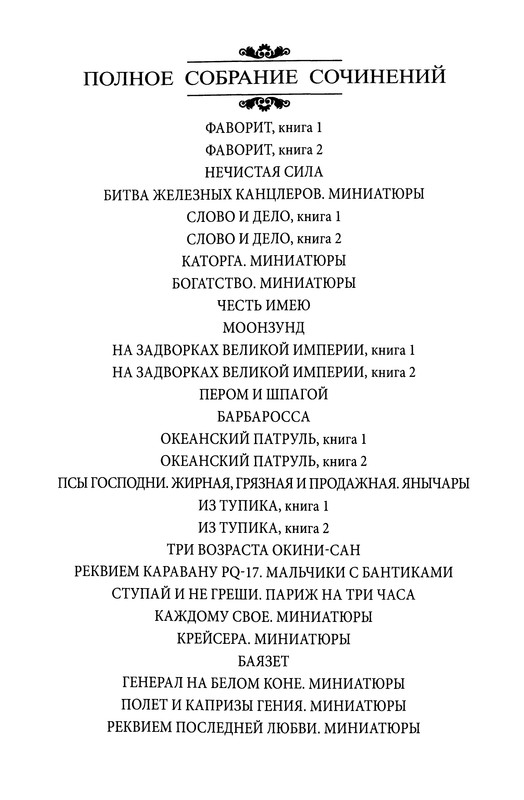 ПОЛНОЕ СОБРАНИЕ СОЧИНЕНИЙ

ФАВОРИТ, книга 1
ФАВОРИТ, книга 2
НЕЧИСТАЯ СИЛА
БИТВА ЖЕЛЕЗНЫХ КАНЦЛЕРОВ. МИНИАТЮРЫ
СЛОВО И ДЕЛО, книга 1
СЛОВО И ДЕЛО, книга 2
КАТОРГА. МИНИАТЮРЫ
БОГАТСТВО. МИНИАТЮРЫ
ЧЕСТЬ ИМЕЮ
МООНЗУНД
НА ЗАДВОРКАХ ВЕЛИКОЙ ИМПЕРИИ, книга 1
НА ЗАДВОРКАХ ВЕЛИКОЙ ИМПЕРИИ, книга 2
ПЕРОМ И ШПАГОЙ
БАРБАРОССА
ОКЕАНСКИЙ ПАТРУЛЬ, книга 1
ОКЕАНСКИЙ ПАТРУЛЬ, книга 2
ПСЫ ГОСПОДНИ. ЖИРНАЯ, ГРЯЗНАЯ И ПРОДАЖНАЯ. ЯНЫЧАРЫ
ИЗ ТУПИКА, книга 1
ИЗ ТУПИКА, книга 2
ТРИ ВОЗРАСТА ОКИНИ-САН
РЕКВИЕМ КАРАВАНУ PQ-17. МАЛЬЧИКИ С БАНТИКАМИ
СТУПАЙ И НЕ ГРЕШИ. ПАРИЖ НА ТРИ ЧАСА
КАЖДОМУ СВОЕ. МИНИАТЮРЫ
КРЕЙСЕРА. МИНИАТЮРЫ
БАЯЗЕТ
ГЕНЕРАЛ НА БЕЛОМ КОНЕ. МИНИАТЮРЫ
ПОЛЕТ И КАПРИЗЫ ГЕНИЯ. МИНИАТЮРЫ
РЕКВИЕМ ПОСЛЕДНЕЙ ЛЮБВИ. МИНИАТЮРЫ